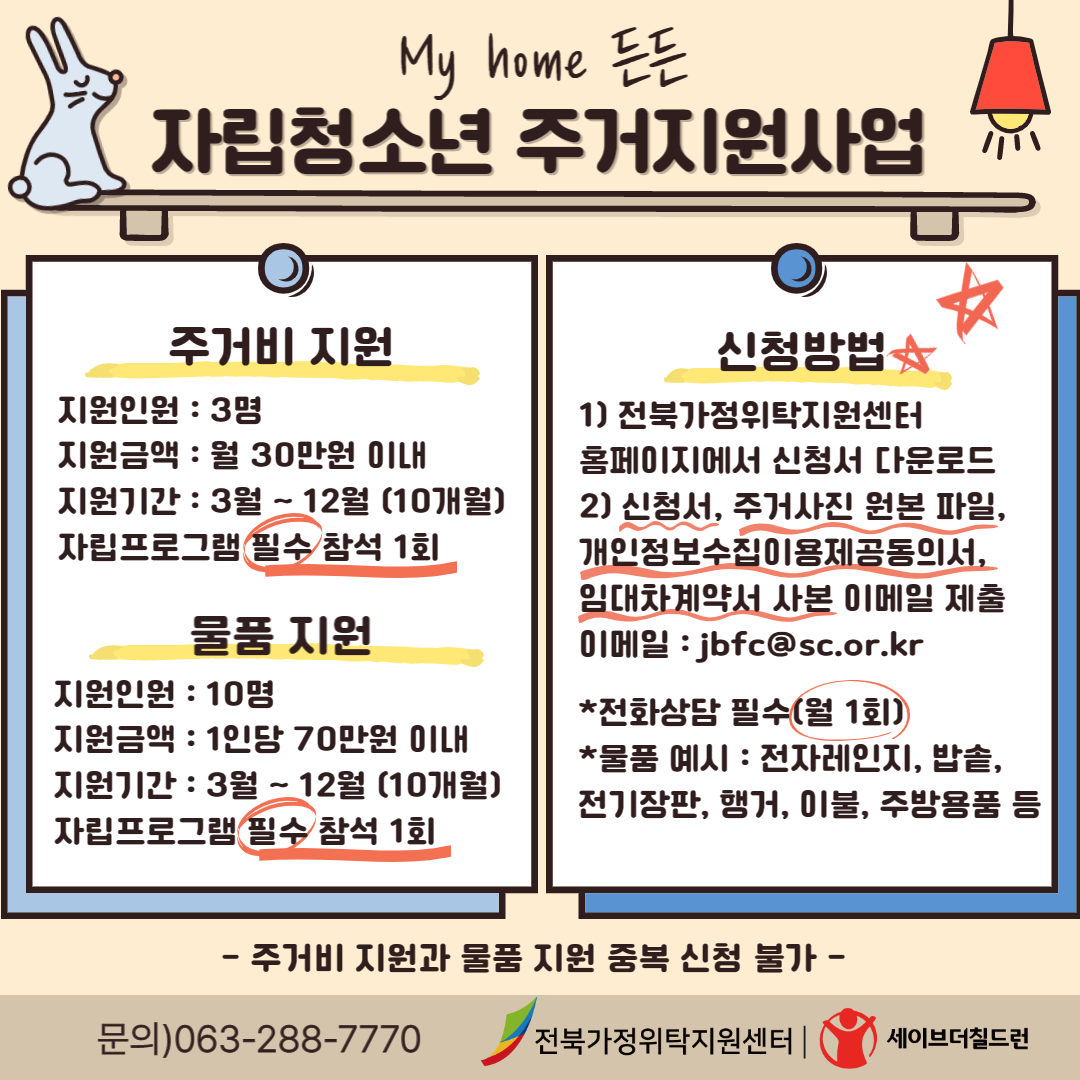 My home 든든
자립청소년 주거지원사업

주거비 지원
지원인원 : 3명
지원금액 : 월 30만원 이내
지원기간 : 3월 ~ 12월 (10개월)
자립프로그램 필수 참석 1회

물품 지원
지원인원 : 10명
지원금액 : 1인당 70만원 이내
지원기간 : 3월 ~ 12월 (10개월)
자립프로그램 필수 참석 1회

신청방법
1) 전북가정위탁지원센터 홈페이지에서 신청서 다운로드
2) 신청서, 주거사진 원본 파일, 개인정보수집이용제공동의서, 임대차계약서 사본 이메일 제출
이메일 : jbfc@sc.or.kr

*전화상담 필수(월 1회)
*물품 예시 : 전자레인지, 밥솥, 전기장판, 행거, 이불, 주방용품 등

- 주거비 지원과 물품 지원 중복 신청 불가 -

문의)063-288-7770
전북가정위탁지원센터 | 세이브더칠드런